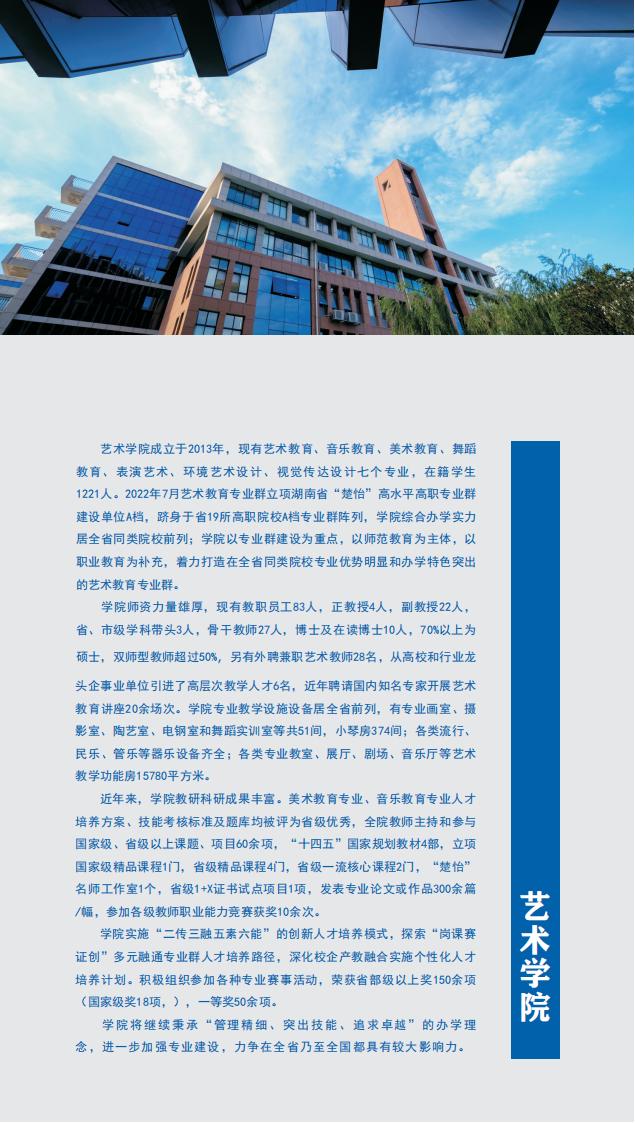 艺术学院成立于2013年，现有艺术教育、音乐教育、美术教育、舞蹈教育、表演艺术、环境艺术设计、视觉传达设计七个专业，在籍学生1221人。2022年7月艺术教育专业群立项湖南省“楚怡”高水平高职专业群建设单位A档，跻身于省19所高职院校A档专业群阵列，学院综合办学实力居全省同类院校前列；学院以专业群建设为重点，以师范教育为主体，以职业教育为补充，着力打造在全省同类院校专业优势明显和办学特色突出的艺术教育专业群。

学院师资力量雄厚，现有教职员工83人，正教授4人，副教授22人，省、市级学科带头3人，骨干教师27人，博士及在读博士10人，70%以上为硕士，双师型教师超过50%，另有外聘兼职艺术教师28名，从高校和行业龙头企事业单位引进了高层次教学人才6名，近年聘请国内知名专家开展艺术教育讲座20余场次。学院专业教学设施设备居全省前列，有专业画室、摄影室、陶艺室、电钢室和舞蹈实训室等共51间，小琴房374间；各类流行、民乐、管乐等器乐设备齐全；各类专业教室、展厅、剧场、音乐厅等艺术教学功能房15780平方米。

近年来，学院教研科研成果丰富。美术教育专业、音乐教育专业人才培养方案、技能考核标准及题库均被评为省级优秀，全院教师主持和参与国家级、省级以上课题、项目60余项，“十四五”国家规划教材4部，立项国家级精品课程1门，省级精品课程4门，省级一流核心课程2门，“楚怡”名师工作室1个，省级1+X证书试点项目1项，发表专业论文或作品300余篇/幅，参加各级教师职业能力竞赛获奖10余次。

学院实施“二传三融五素六能”的创新人才培养模式，探索“岗课赛证创”多元融通专业群人才培养路径，深化校企产教融合实施个性化人才培养计划。积极组织参加各种专业赛事活动，荣获省部级以上奖150余项（国家级奖18项，），一等奖50余项。

学院将继续秉承“管理精细、突出技能、追求卓越”的办学理念，进一步加强专业建设，力争在全省乃至全国都具有较大影响力。

艺术学院